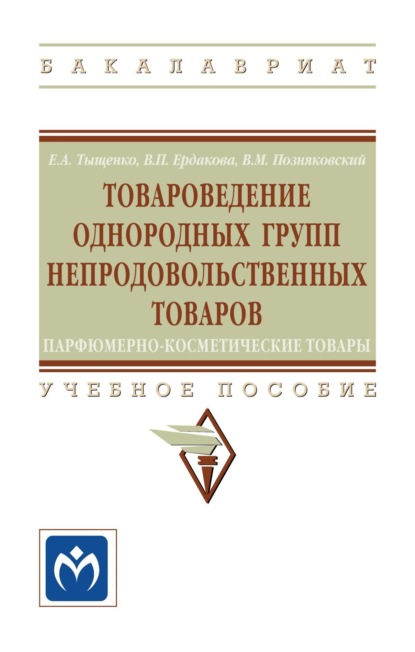 БАКАЛАВРИАТ

Е.А. Тыщенко, В.П. Ердакова, В.М. Позняковский

ТОВАРОВЕДЕНИЕ ОДНОРОДНЫХ ГРУПП НЕПРОДОВОЛЬСТВЕННЫХ ТОВАРОВ

ПАРФЮМЕРНО-КОСМЕТИЧЕСКИЕ ТОВАРЫ

УЧЕБНОЕ ПОСОБИЕ